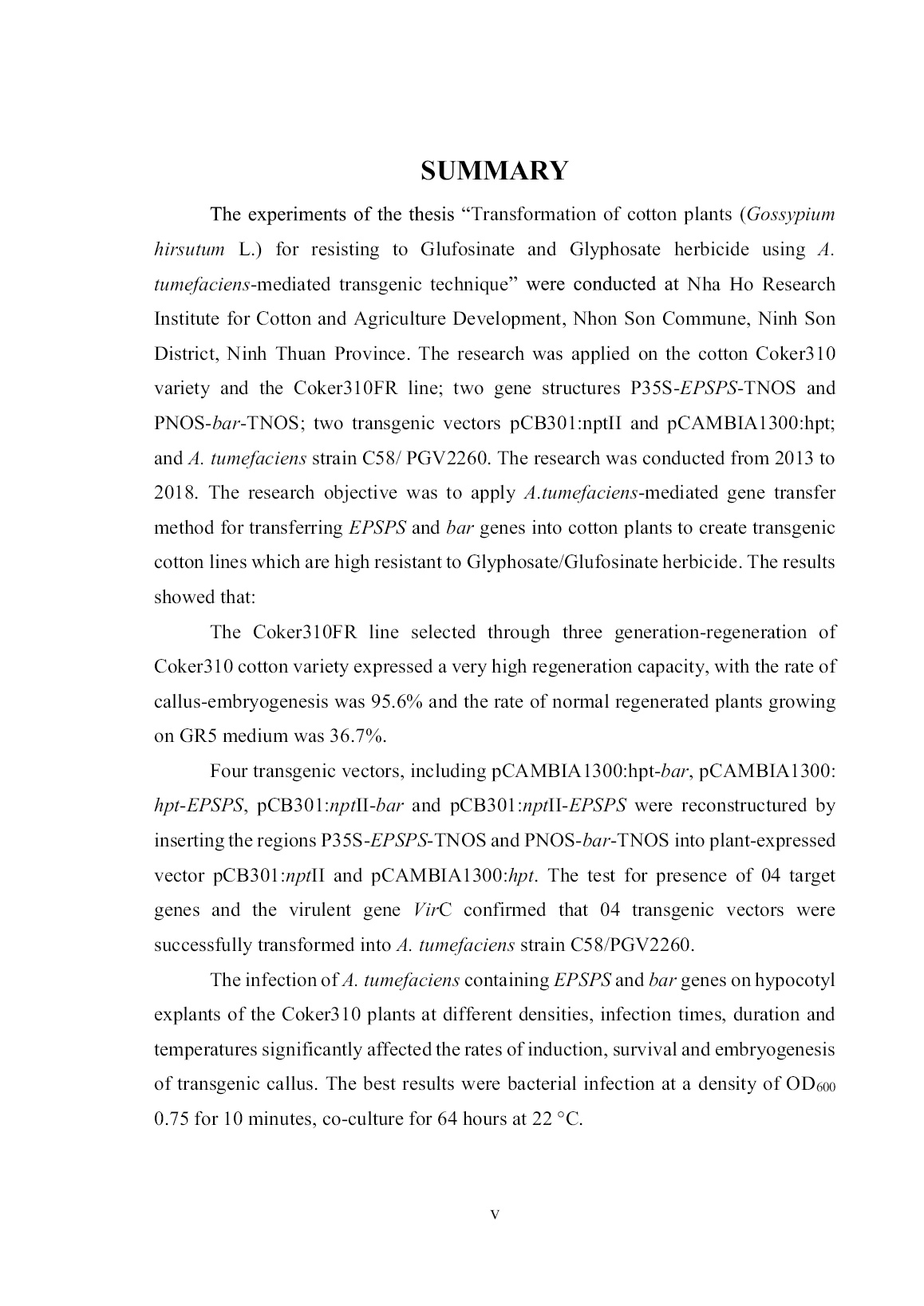 SUMMARY

The experiments of the thesis “Transformation of cotton plants (Gossypium hirsutum L.) for resisting to Glufosinate and Glyphosate herbicide using A. tumefaciens-mediated transgenic technique” were conducted at Nha Ho Research Institute for Cotton and Agriculture Development, Nhon Son Commune, Ninh Son District, Ninh Thuan Province. The research was applied on the cotton Coker310 variety and the Coker310FR line; two gene structures P35S-EPSPS-TNOS and PNOS-bar-TNOS; two transgenic vectors pCB301:nptII and pCAMBIA1300:hpt; and A. tumefaciens strain C58/ PGV2260. The research was conducted from 2013 to 2018. The research objective was to apply A.tumefaciens-mediated gene transfer method for transferring EPSPS and bar genes into cotton plants to create transgenic cotton lines which are high resistant to Glyphosate/Glufosinate herbicide. The results showed that:

The Coker310FR line selected through three generation-regeneration of Coker310 cotton variety expressed a very high regeneration capacity, with the rate of callus-embryogenesis was 95.6% and the rate of normal regenerated plants growing on GR5 medium was 36.7%.

Four transgenic vectors, including pCAMBIA1300:hpt-bar, pCAMBIA1300: hpt-EPSPS, pCB301:nptII-bar and pCB301:nptII-EPSPS were reconstructured by inserting the regions P35S-EPSPS-TNOS and PNOS-bar-TNOS into plant-expressed vector pCB301:nptII and pCAMBIA1300:hpt. The test for presence of 04 target genes and the virulent gene VirC confirmed that 04 transgenic vectors were successfully transformed into A. tumefaciens strain C58/PGV2260.

The infection of A. tumefaciens containing EPSPS and bar genes on hypocotyl explants of the Coker310 plants at different densities, infection times, duration and temperatures significantly affected the rates of induction, survival and embryogenesis of transgenic callus. The best results were bacterial infection at a density of $OD_{600}$ 0.75 for 10 minutes, co-culture for 64 hours at 22 °C.

v